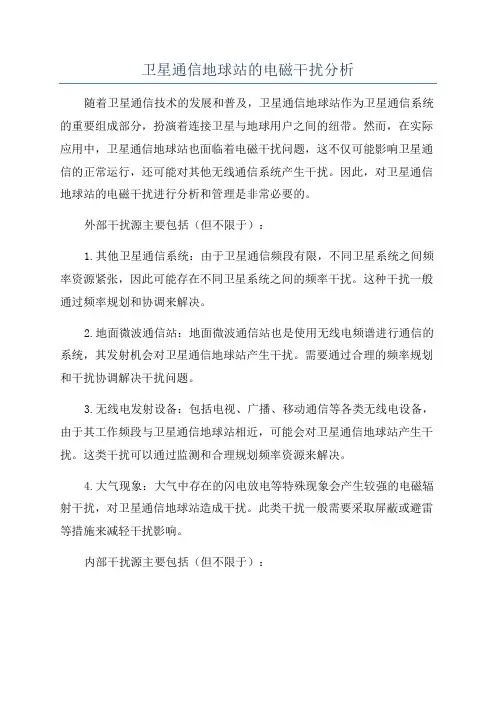 卫星通信地球站的电磁干扰分析

随着卫星通信技术的发展和普及，卫星通信地球站作为卫星通信系统的重要组成部分，扮演着连接卫星与地球用户之间的纽带。然而，在实际应用中，卫星通信地球站也面临着电磁干扰问题，这不仅可能影响卫星通信的正常运行，还可能对其他无线通信系统产生干扰。因此，对卫星通信地球站的电磁干扰进行分析和管理是非常必要的。

外部干扰源主要包括（但不限于）：

1.其他卫星通信系统：由于卫星通信频段有限，不同卫星系统之间频率资源紧张，因此可能存在不同卫星系统之间的频率干扰。这种干扰一般通过频率规划和协调来解决。

2.地面微波通信站：地面微波通信站也是使用无线电频谱进行通信的系统，其发射机会对卫星通信地球站产生干扰。需要通过合理的频率规划和干扰协调解决干扰问题。

3.无线电发射设备：包括电视、广播、移动通信等各类无线电设备，由于其工作频段与卫星通信地球站相近，可能会对卫星通信地球站产生干扰。这类干扰可以通过监测和合理规划频率资源来解决。

4.大气现象：大气中存在的闪电放电等特殊现象会产生较强的电磁辐射干扰，对卫星通信地球站造成干扰。此类干扰一般需要采取屏蔽或避雷等措施来减轻干扰影响。

内部干扰源主要包括（但不限于）：